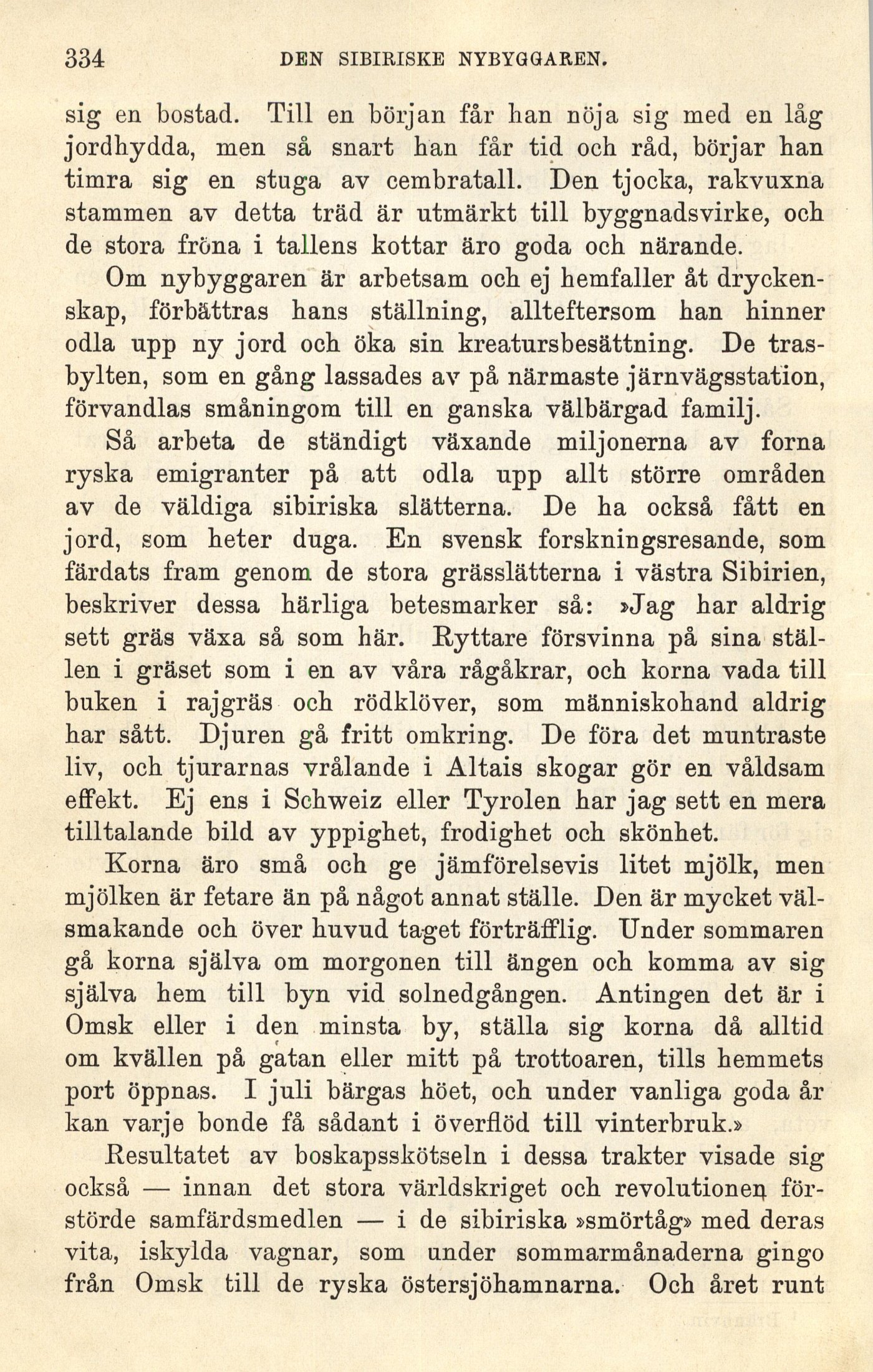 334 DEN SIBIRISKE NYBYGGAREN.

sig en bostad. Till en början får han nöja sig med en låg jordhydda, men så snart han får tid och råd, börjar han timra sig en stuga av cembratall. Den tjocka, rakvuxna stammen av detta träd är utmärkt till byggnadsvirke, och de stora fröna i tallens kottar äro goda och närande.

Om nybyggaren är arbetsam och ej hemfaller åt dryckenskap, förbättras hans ställning, allteftersom han hinner odla upp ny jord och öka sin kreatursbesättning. De trasbylten, som en gång lassades av på närmaste järnvägsstation, förvandlas småningom till en ganska välbärgad familj.

Så arbeta de ständigt växande miljonerna av forna ryska emigranter på att odla upp allt större områden av de väldiga sibiriska slätterna. De ha också fått en jord, som heter duga. En svensk forskningsresande, som färdats fram genom de stora grässlätterna i västra Sibirien, beskriver dessa härliga betesmarker så: »Jag har aldrig sett gräs växa så som här. Ryttare försvinna på sina ställen i gräset som i en av våra rågåkrar, och korna vada till buken i rajgräs och rödklöver, som människohand aldrig har sått. Djuren gå fritt omkring. De föra det muntraste liv, och tjurarnas vrålande i Altais skogar gör en våldsam effekt. Ej ens i Schweiz eller Tyrolen har jag sett en mera tilltalande bild av yppighet, frodighet och skönhet.

Korna äro små och ge jämförelsevis litet mjölk, men mjölken är fetare än på något annat ställe. Den är mycket välsmakande och över huvud taget förträfflig. Under sommaren gå korna själva om morgonen till ängen och komma av sig själva hem till byn vid solnedgången. Antingen det är i Omsk eller i den minsta by, ställa sig korna då alltid om kvällen på gatan eller mitt på trottoaren, tills hemmets port öppnas. I juli bärgas höet, och under vanliga goda år kan varje bonde få sådant i överflöd till vinterbruk.»

Resultatet av boskapsskötseln i dessa trakter visade sig också — innan det stora världskriget och revolutionen förstörde samfärdsmedlen — i de sibiriska »smörtåg» med deras vita, iskylda vagnar, som under sommarmånaderna gingo från Omsk till de ryska östersjöhamnarna. Och året runt